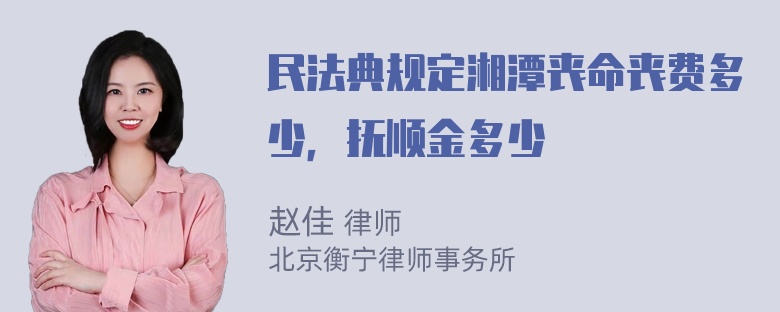 民法典规定湘潭丧命丧费多少，抚顺金多少

赵佳 律师
北京衡宁律师事务所